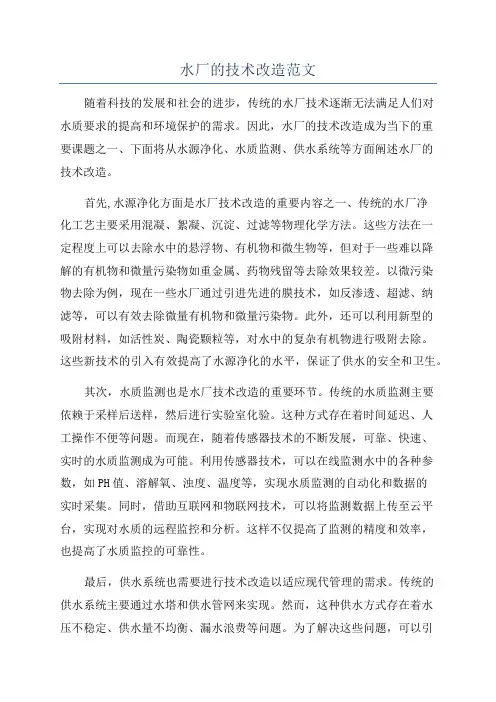 水厂的技术改造范文

随着科技的发展和社会的进步，传统的水厂技术逐渐无法满足人们对水质要求的提高和环境保护的需求。因此，水厂的技术改造成为当下的重要课题之一、下面将从水源净化、水质监测、供水系统等方面阐述水厂的技术改造。

首先,水源净化方面是水厂技术改造的重要内容之一、传统的水厂净化工艺主要采用混凝、絮凝、沉淀、过滤等物理化学方法。这些方法在一定程度上可以去除水中的悬浮物、有机物和微生物等，但对于一些难以降解的有机物和微量污染物如重金属、药物残留等去除效果较差。以微污染物去除为例，现在一些水厂通过引进先进的膜技术，如反渗透、超滤、纳滤等，可以有效去除微量有机物和微量污染物。此外，还可以利用新型的吸附材料，如活性炭、陶瓷颗粒等，对水中的复杂有机物进行吸附去除。这些新技术的引入有效提高了水源净化的水平，保证了供水的安全和卫生。

其次，水质监测也是水厂技术改造的重要环节。传统的水质监测主要依赖于采样后送样，然后进行实验室化验。这种方式存在着时间延迟、人工操作不便等问题。而现在，随着传感器技术的不断发展，可靠、快速、实时的水质监测成为可能。利用传感器技术，可以在线监测水中的各种参数，如PH值、溶解氧、浊度、温度等，实现水质监测的自动化和数据的实时采集。同时，借助互联网和物联网技术，可以将监测数据上传至云平台，实现对水质的远程监控和分析。这样不仅提高了监测的精度和效率，也提高了水质监控的可靠性。

最后，供水系统也需要进行技术改造以适应现代管理的需求。传统的供水系统主要通过水塔和供水管网来实现。然而，这种供水方式存在着水压不稳定、供水量不均衡、漏水浪费等问题。为了解决这些问题，可以引